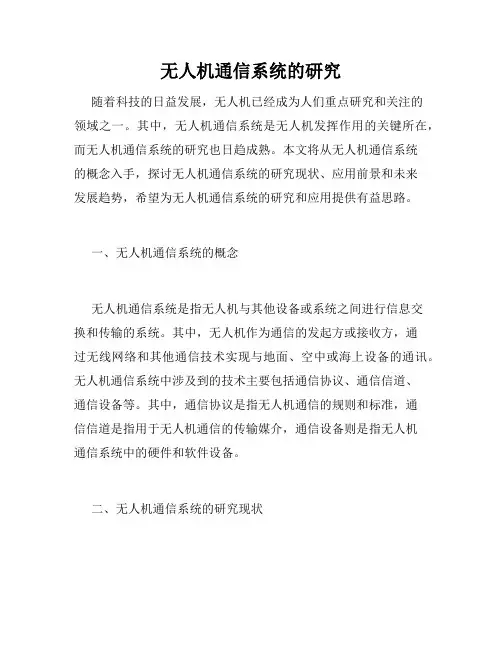 无人机通信系统的研究

随着科技的日益发展，无人机已经成为人们重点研究和关注的领域之一。其中，无人机通信系统是无人机发挥作用的关键所在，而无人机通信系统的研究也日趋成熟。本文将从无人机通信系统的概念入手，探讨无人机通信系统的研究现状、应用前景和未来发展趋势，希望为无人机通信系统的研究和应用提供有益思路。

一、无人机通信系统的概念

无人机通信系统是指无人机与其他设备或系统之间进行信息交换和传输的系统。其中，无人机作为通信的发起方或接收方，通过无线网络和其他通信技术实现与地面、空中或海上设备的通讯。无人机通信系统中涉及到的技术主要包括通信协议、通信信道、通信设备等。其中，通信协议是指无人机通信的规则和标准，通信信道是指用于无人机通信的传输媒介，通信设备则是指无人机通信系统中的硬件和软件设备。

二、无人机通信系统的研究现状